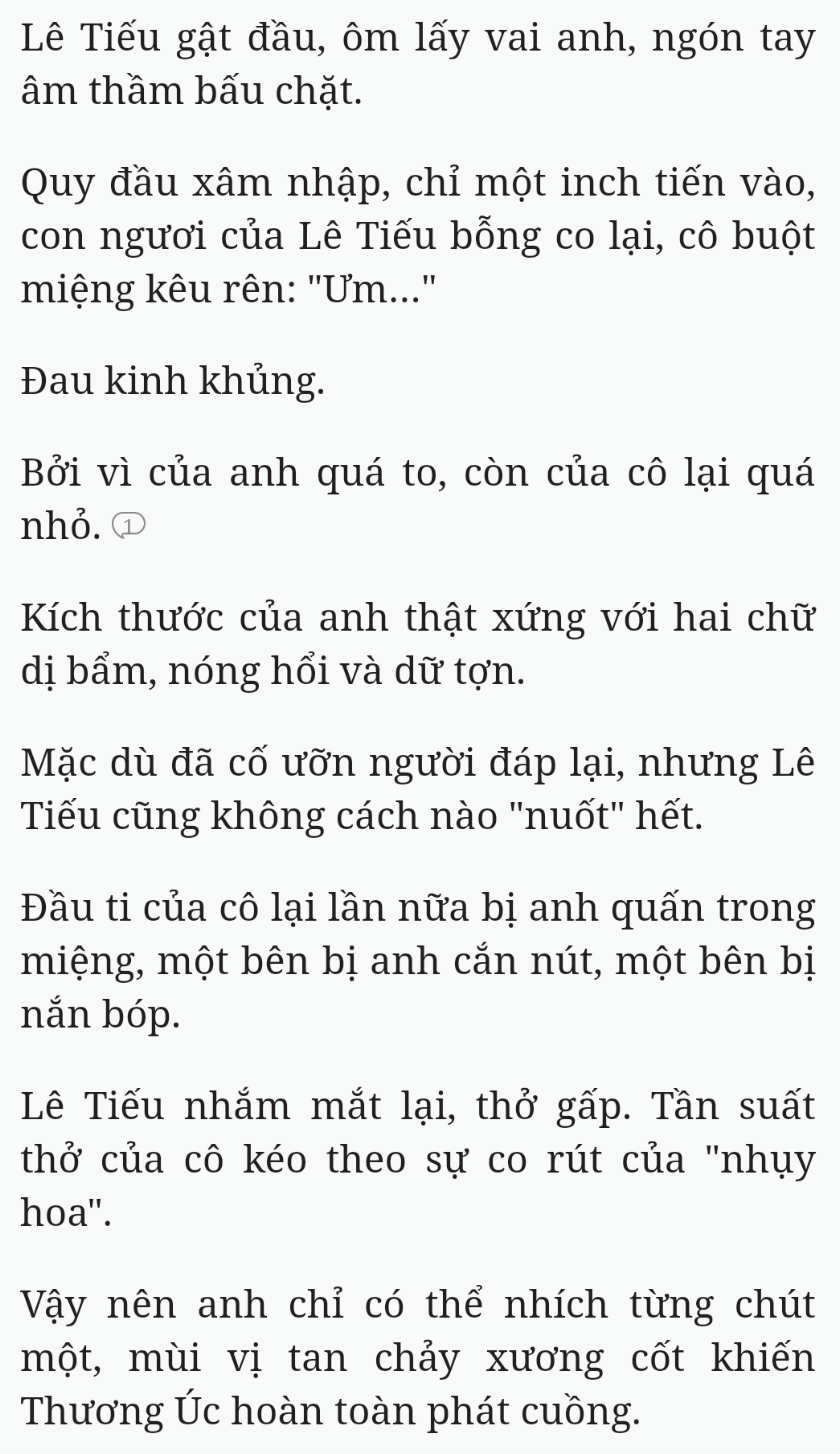 Lê Tiếu gật đầu, ôm lấy vai anh, ngón tay âm thầm bấu chặt.

Quy đầu xâm nhập, chỉ một inch tiến vào, con ngươi của Lê Tiếu bỗng co lại, cô buột miệng kêu rên: "Ưm..."

Đau kinh khủng.

Bởi vì của anh quá to, còn của cô lại quá nhỏ. 1

Kích thước của anh thật xứng với hai chữ dị bẩm, nóng hổi và dữ tợn.

Mặc dù đã cố ưỡn người đáp lại, nhưng Lê Tiếu cũng không cách nào "nuốt" hết.

Đầu ti của cô lại lần nữa bị anh quấn trong miệng, một bên bị anh cắn nút, một bên bị nắn bóp.

Lê Tiếu nhắm mắt lại, thở gấp. Tần suất thở của cô kéo theo sự co rút của "nhụy hoa".

Vậy nên anh chỉ có thể nhích từng chút một, mùi vị tan chảy xương cốt khiến Thương Úc hoàn toàn phát cuồng.